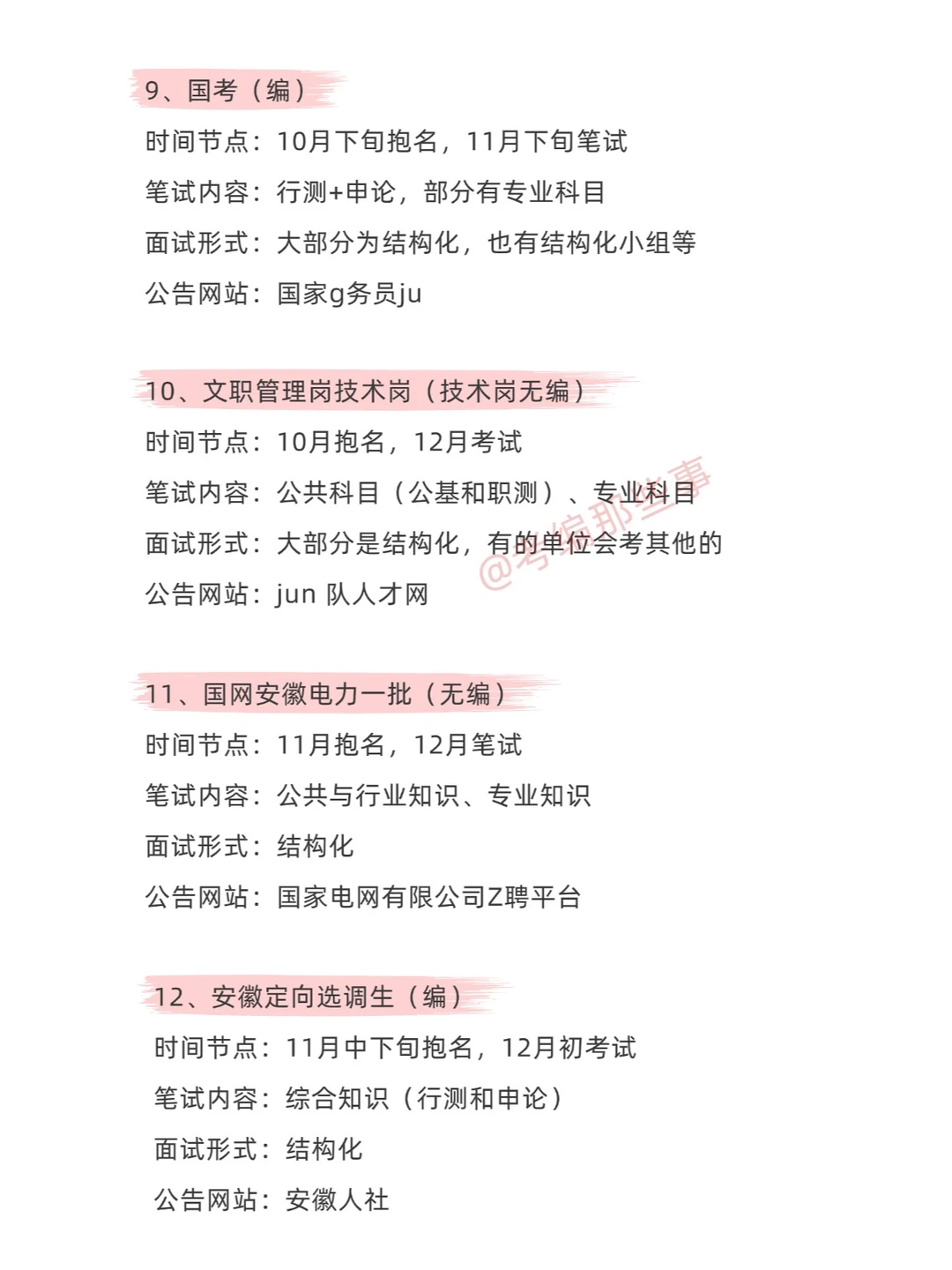 9、国考（编）

时间节点：10月下旬抱名，11月下旬笔试

笔试内容：行测+申论，部分有专业科目

面试形式：大部分为结构化，也有结构化小组等

公告网站：国家g务员ju

10、文职管理岗技术岗（技术岗无编）

时间节点：10月抱名，12月考试

笔试内容：公共科目（公基和职测）、专业科目

面试形式：大部分是结构化，有的单位会考其他的

公告网站：jun 队人才网

@考编那些事

11、国网安徽电力一批（无编）

时间节点：11月抱名，12月笔试

笔试内容：公共与行业知识、专业知识

面试形式：结构化

公告网站：国家电网有限公司Z聘平台

12、安徽定向选调生（编）

时间节点：11月中下旬抱名，12月初考试

笔试内容：综合知识（行测和申论）

面试形式：结构化

公告网站：安徽人社